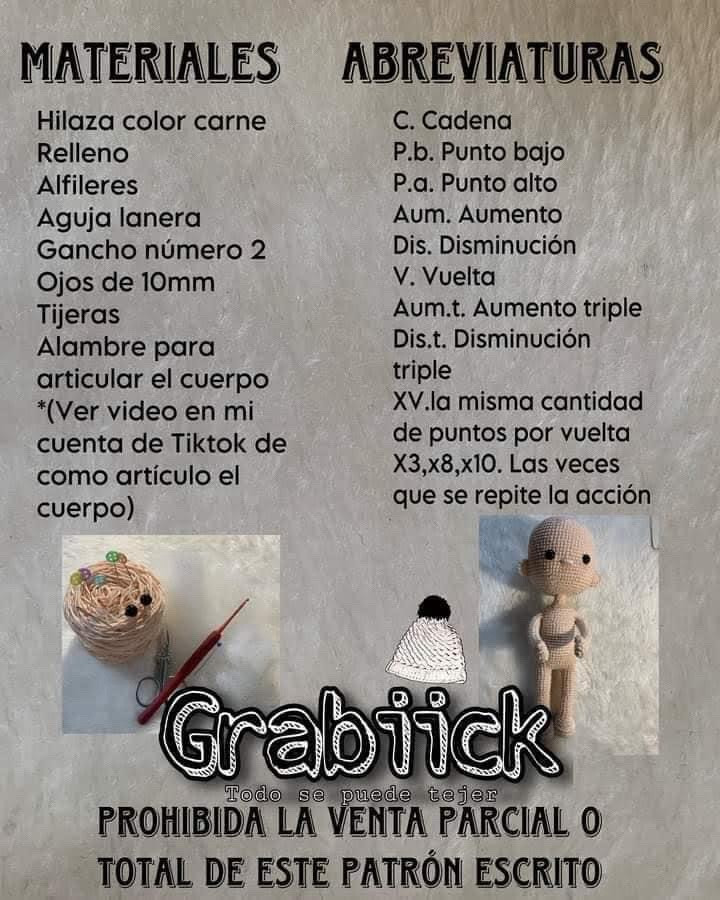 MATERIALES

Hilaza color carne
Relleno
Alfileres
Aguja lanera
Gancho número 2
Ojos de 10mm
Tijeras
Alambre para articular el cuerpo *(Ver video en mi cuenta de Tiktok de como artículo el cuerpo)

ABREVIATURAS

C. Cadena
P.b. Punto bajo
P.a. Punto alto
Aum. Aumento
Dis. Disminución
V. Vuelta
Aum.t. Aumento triple
Dis.t. Disminución triple
XV.la misma cantidad de puntos por vuelta
X3,x8,x10. Las veces que se repite la acción

Grabiick
Todo se puede tejer

PROHIBIDA LA VENTA PARCIAL O TOTAL DE ESTE PATRÓN ESCRITO